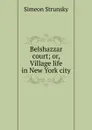 Simeon Strunsky

Belshazzar court; or, Village life in New York city